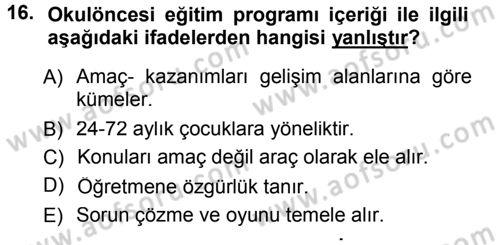 16. Okulöncesi eğitim programı içeriği ile ilgili aşağıdaki ifadelerden hangisi yanlıştır?

A) Amaç- kazanımları gelişim alanlarına göre kümeler.

B) 24-72 aylık çocuklara yöneliktir.

C) Konuları amaç değil araç olarak ele alır.

D) Öğretmene özgürlük tanır.

E) Sorun çözme ve oyunu temele alır.

www.aofsoru.com